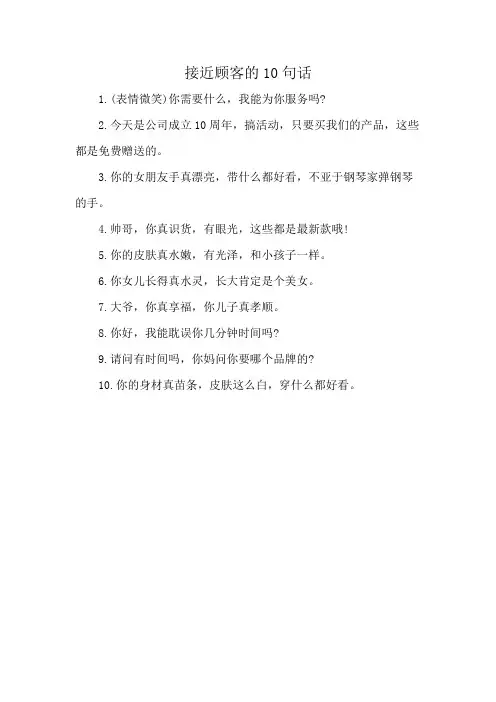 接近顾客的10句话

1.(表情微笑)你需要什么，我能为你服务吗?

2.今天是公司成立10周年，搞活动，只要买我们的产品，这些都是免费赠送的。

3.你的女朋友手真漂亮，带什么都好看，不亚于钢琴家弹钢琴的手。

4.帅哥，你真识货，有眼光，这些都是最新款哦!

5.你的皮肤真水嫩，有光泽，和小孩子一样。

6.你女儿长得真水灵，长大肯定是个美女。

7.大爷，你真享福，你儿子真孝顺。

8.你好，我能耽误你几分钟时间吗?

9.请问有时间吗，你妈问你要哪个品牌的?

10.你的身材真苗条，皮肤这么白，穿什么都好看。